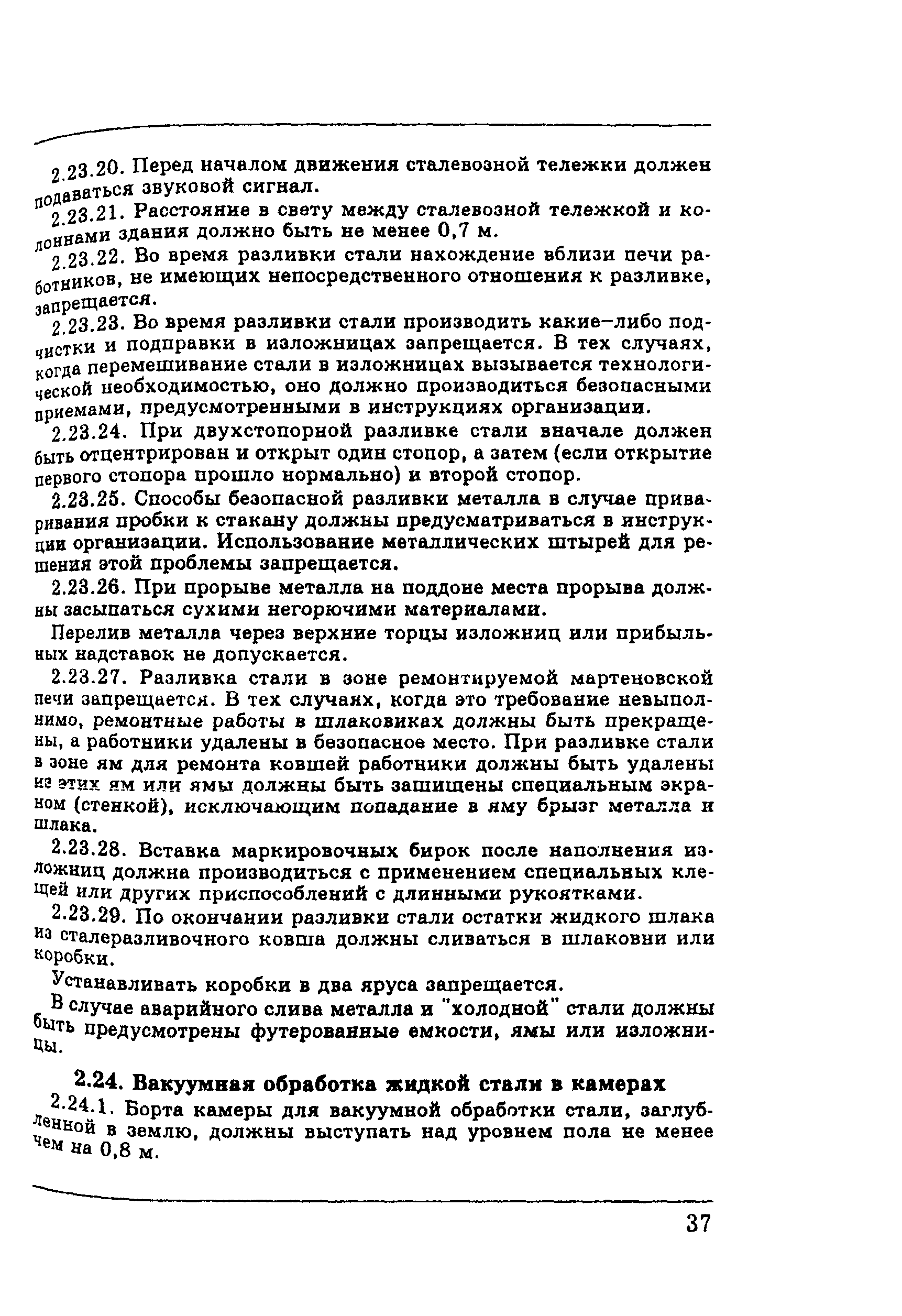 2.23.20. Перед началом движения сталевозной тележки должен подаваться звуковой сигнал.

2.23.21. Расстояние в свету между сталевозной тележкой и колоннами здания должно быть не менее 0,7 м.

2.23.22. Во время разливки стали нахождение вблизи печи работников, не имеющих непосредственного отношения к разливке, запрещается.

2.23.23. Во время разливки стали производить какие-либо подчистки и подправки в изложницах запрещается. В тех случаях, когда перемешивание стали в изложницах вызывается технологической необходимостью, оно должно производиться безопасными приемами, предусмотренными в инструкциях организации.

2.23.24. При двухстопорной разливке стали вначале должен быть отцентрирован и открыт один стопор, а затем (если открытие первого стопора прошло нормально) и второй стопор.

2.23.25. Способы безопасной разливки металла в случае приваривания пробки к стакану должны предусматриваться в инструкции организации. Использование металлических штырей для решения этой проблемы запрещается.

2.23.26. При прорыве металла на поддоне места прорыва должны засыпаться сухими негорючими материалами.

Перелив металла через верхние торцы изложниц или прибыльных надставок не допускается.

2.23.27. Разливка стали в зоне ремонтируемой мартеновской печи запрещается. В тех случаях, когда это требование невыполнимо, ремонтные работы в шлаковиках должны быть прекращены, а работники удалены в безопасное место. При разливке стали в зоне ям для ремонта ковшей работники должны быть удалены из этих ям или ямы должны быть защищены специальным экраном (стенкой), исключающим попадание в яму брызг металла и шлака.

2.23.28. Вставка маркировочных бирок после наполнения изложниц должна производиться с применением специальных клещей или других приспособлений с длинными рукоятками.

2.23.29. По окончании разливки стали остатки жидкого шлака из сталеразливочного ковша должны сливаться в шлаковни или коробки.

Устанавливать коробки в два яруса запрещается.

В случае аварийного слива металла и "холодной" стали должны быть предусмотрены футерованные емкости, ямы или изложницы.

2.24. Вакуумная обработка жидкой стали в камерах

2.24.1. Борта камеры для вакуумной обработки стали, заглубленной в землю, должны выступать над уровнем пола не менее чем на 0,8 м.

37